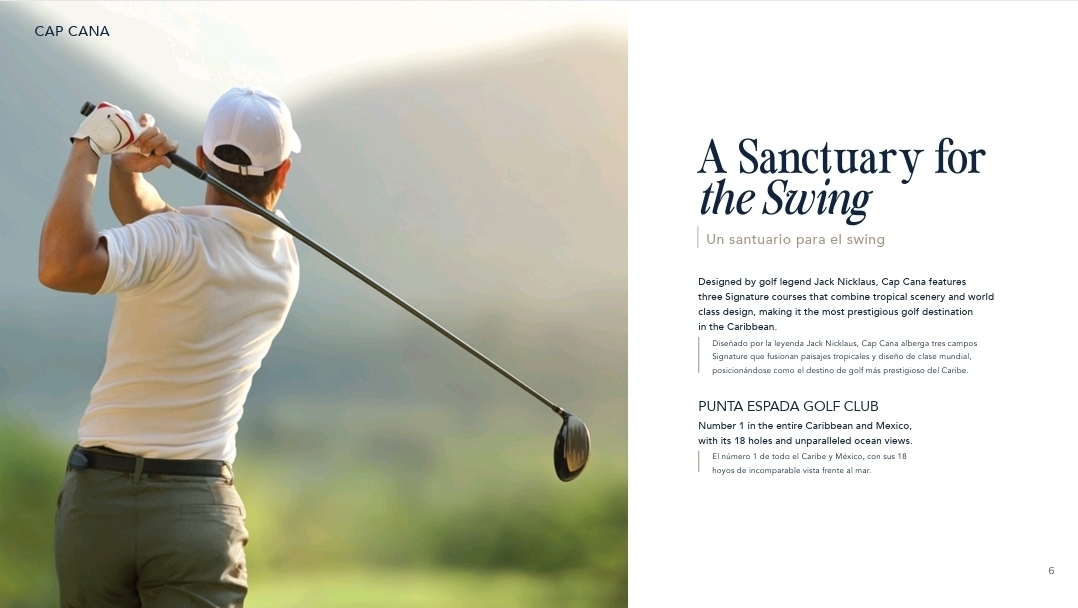 CAP CANA

A Sanctuary for the Swing

Un santuario para el swing

Designed by golf legend Jack Nicklaus, Cap Cana features three Signature courses that combine tropical scenery and world class design, making it the most prestigious golf destination in the Caribbean.

Diseñado por la leyenda Jack Nicklaus, Cap Cana alberga tres campos Signature que fusionan paisajes tropicales y diseño de clase mundial, posicionándose como el destino de golf más prestigioso del Caribe.

PUNTA ESPADA GOLF CLUB

Number 1 in the entire Caribbean and Mexico, with its 18 holes and unparalleled ocean views.

El número 1 de todo el Caribe y México, con sus 18 hoyos de incomparable vista frente al mar.

6